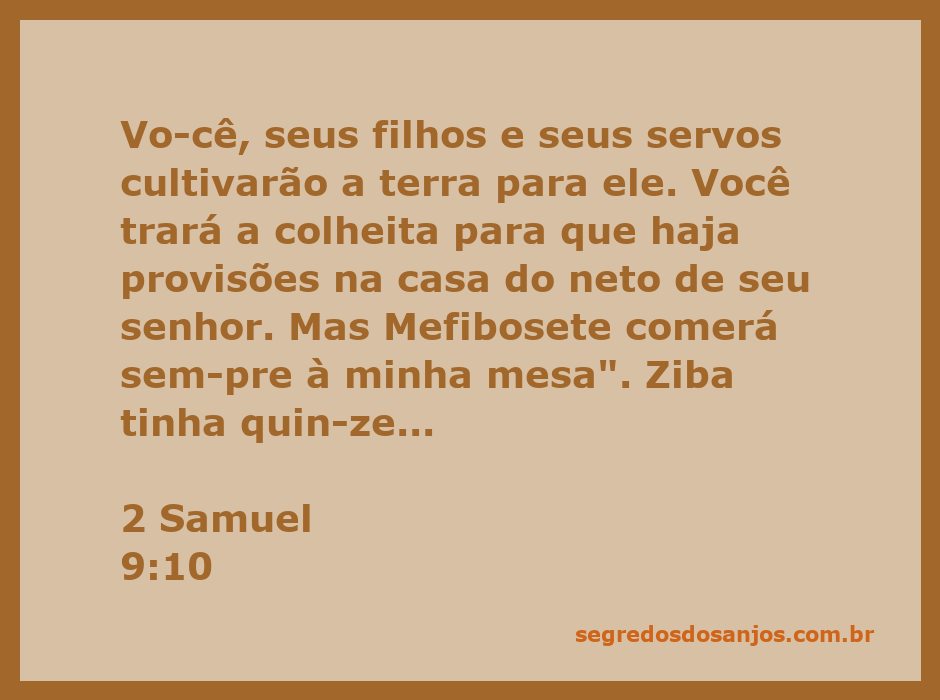 Vo-cê, seus filhos e seus servos cultivarão a terra para ele. Você trará a colheita para que haja provisões na casa do neto de seu senhor. Mas Mefibosete comerá sem-pre à minha mesa". Ziba tinha quin-ze...

2 Samuel
9:10

segredosdosanjos.com.br